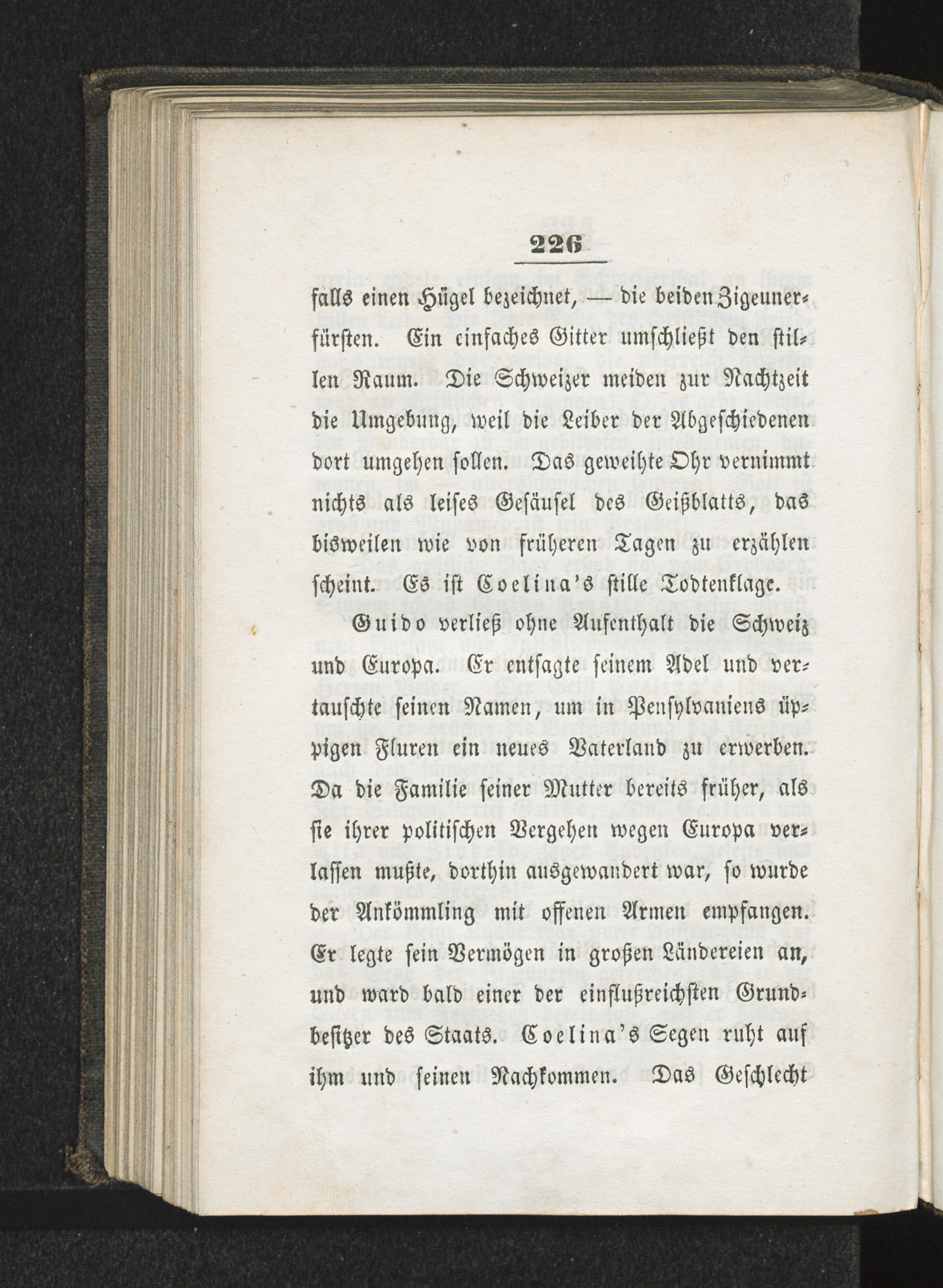 226

falls einen Hügel bezeichnet, — die beiden Zigeunerfürsten. Ein einfaches Gitter umschließt den stillen Raum. Die Schweizer meiden zur Nachtzeit die Umgebung, weil die Leiber der Abgeschiedenen dort umgehen sollen. Das geweihte Ohr vernimmt nichts als leises Gesäusel des Geißblatts, das bisweilen wie von früheren Tagen zu erzählen scheint. Es ist Coelina's stille Todtenklage.

Guido verließ ohne Aufenthalt die Schweiz und Europa. Er entsagte seinem Adel und vertauschte seinen Namen, um in Pensylvaniens üppigen Fluren ein neues Vaterland zu erwerben. Da die Familie seiner Mutter bereits früher, als sie ihrer politischen Vergehen wegen Europa verlassen mußte, dorthin ausgewandert war, so wurde der Ankömmling mit offenen Armen empfangen. Er legte sein Vermögen in großen Ländereien an, und ward bald einer der einflußreichsten Grundbesitzer des Staats. Coelina's Segen ruht auf ihm und seinen Nachkommen. Das Geschlecht